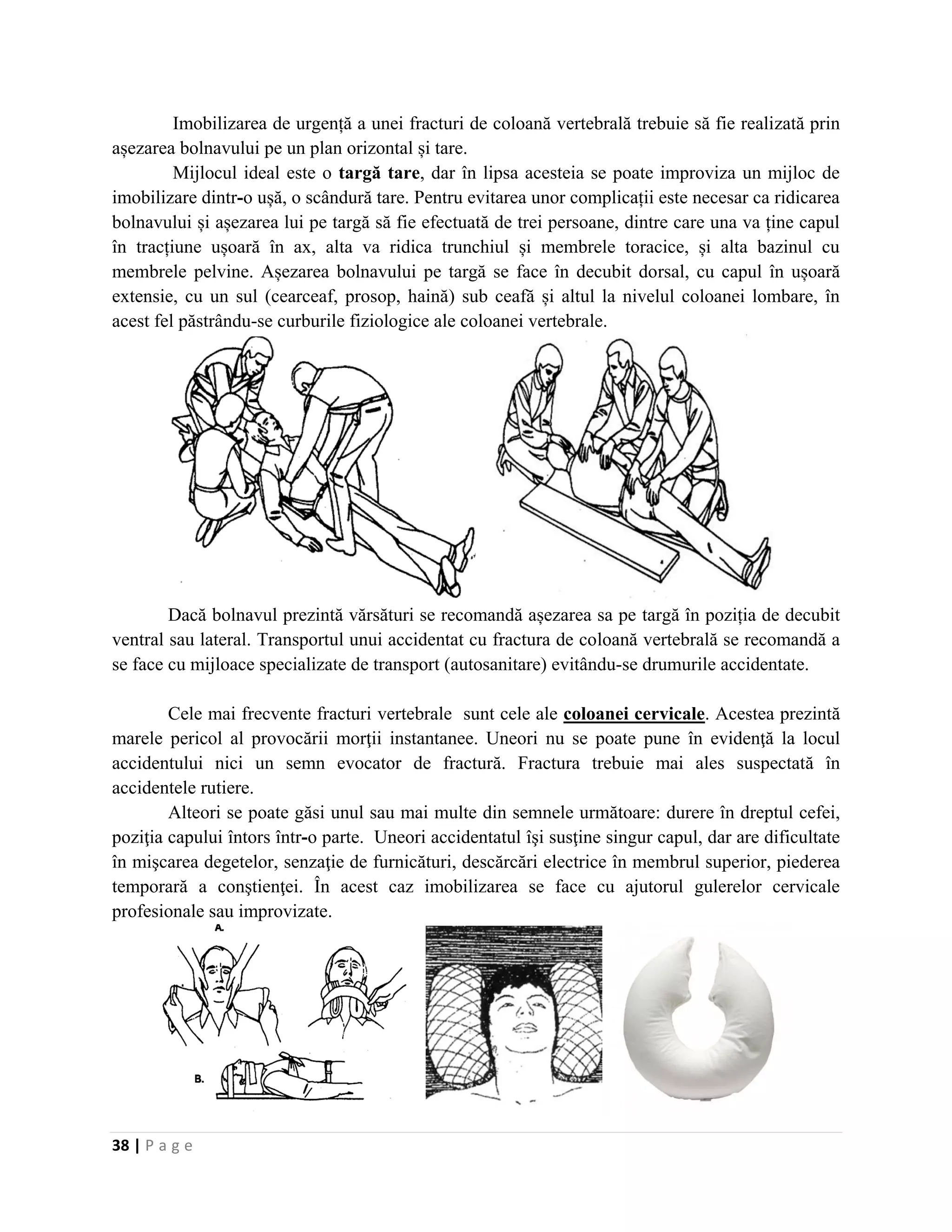 Imobilizarea de urgență a unei fracturi de coloană vertebrală trebuie să fie realizată prin așezarea bolnavului pe un plan orizontal și tare.

Mijlocul ideal este o targă tare, dar în lipsa acesteia se poate improviza un mijloc de imobilizare dintr-o ușă, o scândură tare. Pentru evitarea unor complicații este necesar ca ridicarea bolnavului și așezarea lui pe targă să fie efectuată de trei persoane, dintre care una va ține capul în tracțiune ușoară în ax, alta va ridica trunchiul și membrele toracice, și alta bazinul cu membrele pelvine. Așezarea bolnavului pe targă se face în decubit dorsal, cu capul în ușoară extensie, cu un sul (cearceaf, prosop, haină) sub ceafă și altul la nivelul coloanei lombare, în acest fel păstrându-se curburile fiziologice ale coloanei vertebrale.

Dacă bolnavul prezintă vărsături se recomandă așezarea sa pe targă în poziția de decubit ventral sau lateral. Transportul unui accidentat cu fractura de coloană vertebrală se recomandă a se face cu mijloace specializate de transport (autosanitare) evitându-se drumurile accidentate.

Cele mai frecvente fracturi vertebrale sunt cele ale coloanei cervicale. Acestea prezintă marele pericol al provocării morţii instantanee. Uneori nu se poate pune în evidenţă la locul accidentului nici un semn evocator de fractură. Fractura trebuie mai ales suspectată în accidentele rutiere.

Alteori se poate găsi unul sau mai multe din semnele următoare: durere în dreptul cefei, poziţia capului întors într-o parte. Uneori accidentatul îşi susţine singur capul, dar are dificultate în mişcarea degetelor, senzaţie de furnicături, descărcări electrice în membrul superior, piederea temporară a conştienţei. În acest caz imobilizarea se face cu ajutorul gulerelor cervicale profesionale sau improvizate.

A.

B.

38 | Page